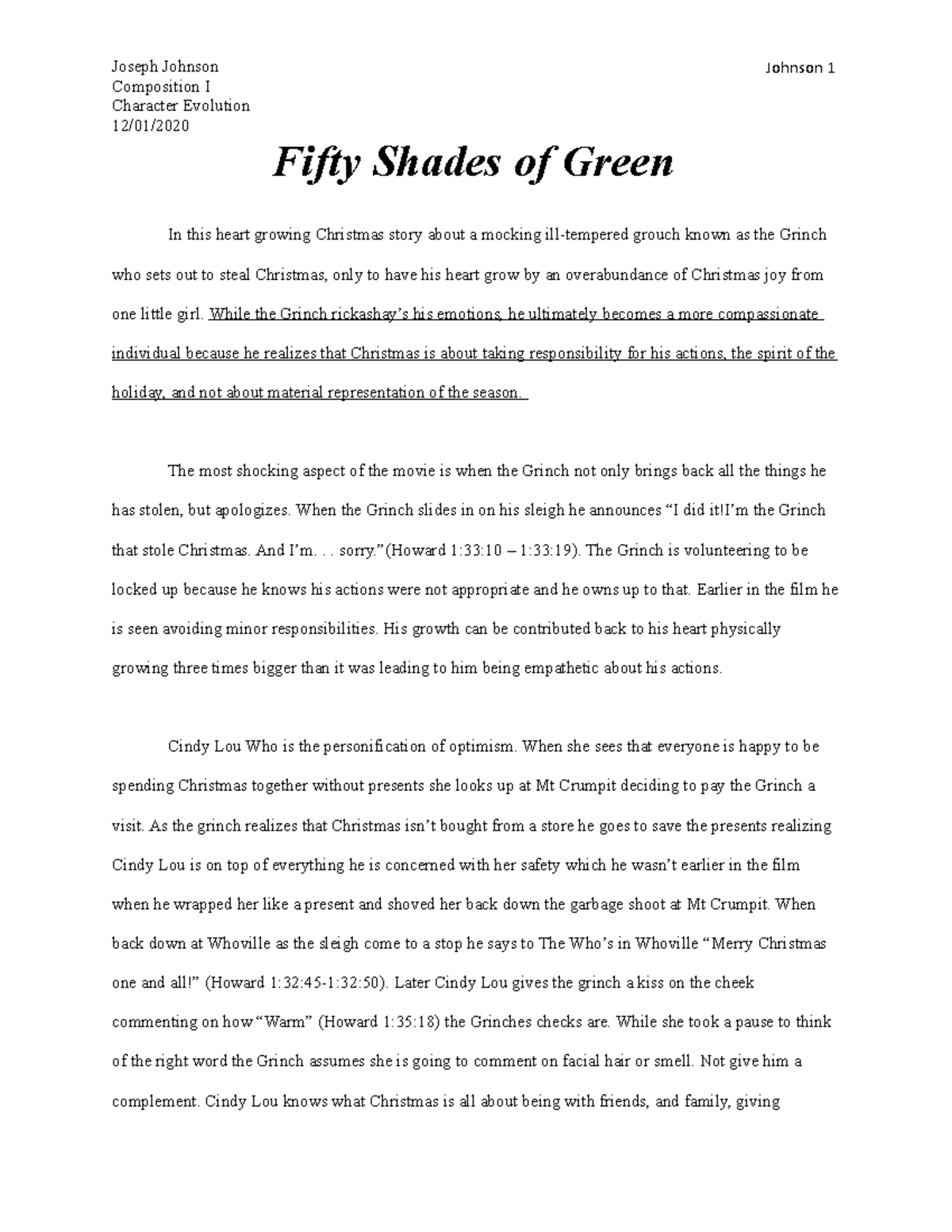 Joseph Johnson
Composition I
Character Evolution
12/01/2020

Johnson 1

Fifty Shades of Green

In this heart growing Christmas story about a mocking ill-tempered grouch known as the Grinch who sets out to steal Christmas, only to have his heart grow by an overabundance of Christmas joy from one little girl. While the Grinch rickashay's his emotions, he ultimately becomes a more compassionate individual because he realizes that Christmas is about taking responsibility for his actions, the spirit of the holiday, and not about material representation of the season.

The most shocking aspect of the movie is when the Grinch not only brings back all the things he has stolen, but apologizes. When the Grinch slides in on his sleigh he announces "I did it!I'm the Grinch that stole Christmas. And I'm. . . sorry."(Howard 1:33:10 – 1:33:19). The Grinch is volunteering to be locked up because he knows his actions were not appropriate and he owns up to that. Earlier in the film he is seen avoiding minor responsibilities. His growth can be contributed back to his heart physically growing three times bigger than it was leading to him being empathetic about his actions.

Cindy Lou Who is the personification of optimism. When she sees that everyone is happy to be spending Christmas together without presents she looks up at Mt Crumpit deciding to pay the Grinch a visit. As the grinch realizes that Christmas isn't bought from a store he goes to save the presents realizing Cindy Lou is on top of everything he is concerned with her safety which he wasn't earlier in the film when he wrapped her like a present and shoved her back down the garbage shoot at Mt Crumpit. When back down at Whoville as the sleigh come to a stop he says to The Who's in Whoville "Merry Christmas one and all!" (Howard 1:32:45-1:32:50). Later Cindy Lou gives the grinch a kiss on the cheek commenting on how "Warm" (Howard 1:35:18) the Grinches checks are. While she took a pause to think of the right word the Grinch assumes she is going to comment on facial hair or smell. Not give him a complement. Cindy Lou knows what Christmas is all about being with friends, and family, giving